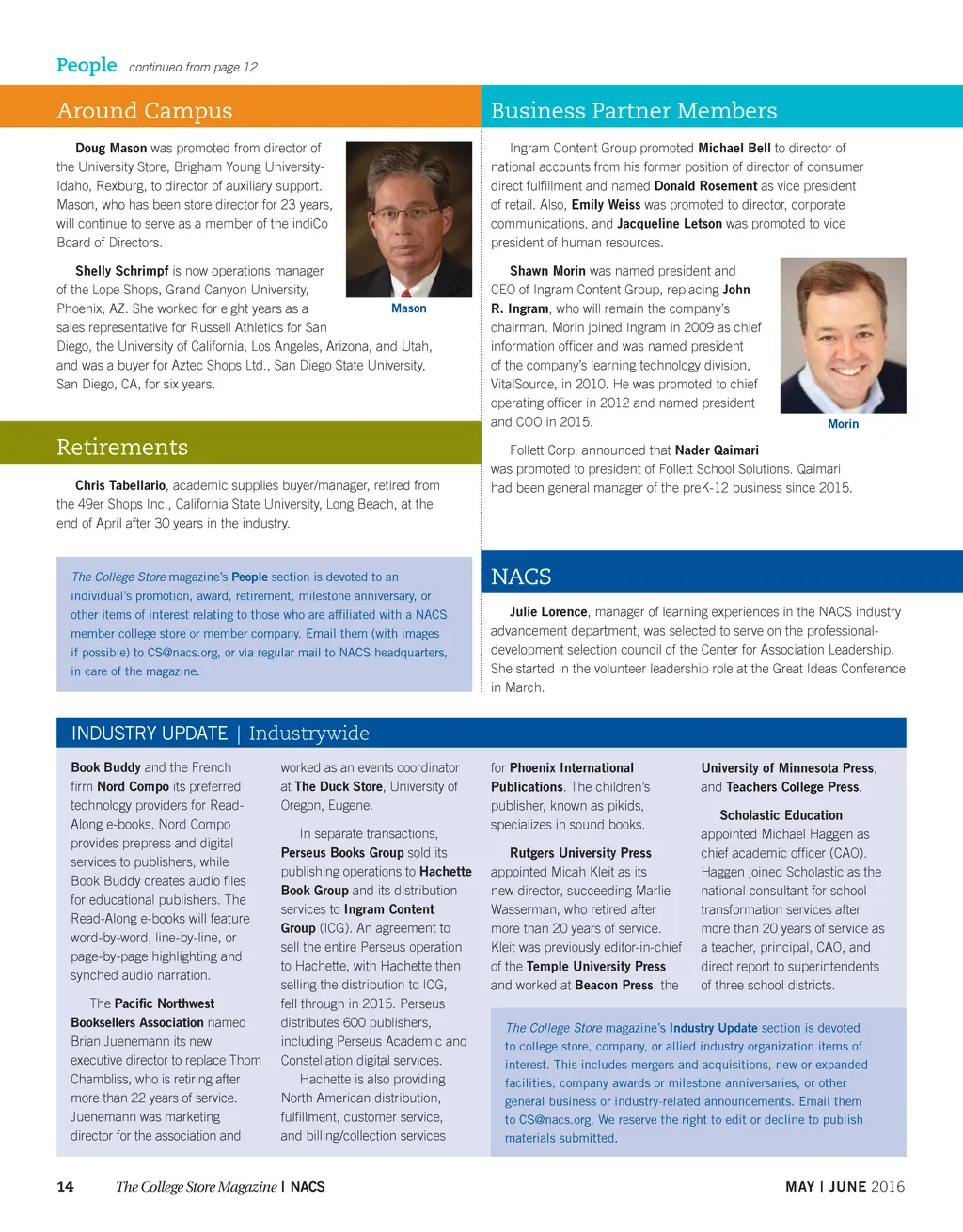 People continued from page 12

Around Campus

Doug Mason was promoted from director of the University Store, Brigham Young University-Idaho, Rexburg, to director of auxiliary support. Mason, who has been store director for 23 years, will continue to serve as a member of the indiCo Board of Directors.

Mason

Shelly Schrimpf is now operations manager of the Lope Shops, Grand Canyon University, Phoenix, AZ. She worked for eight years as a sales representative for Russell Athletics for San Diego, the University of California, Los Angeles, Arizona, and Utah, and was a buyer for Aztec Shops Ltd., San Diego State University, San Diego, CA, for six years.

Retirements

Chris Tabellario, academic supplies buyer/manager, retired from the 49er Shops Inc., California State University, Long Beach, at the end of April after 30 years in the industry.

The College Store magazine's People section is devoted to an individual's promotion, award, retirement, milestone anniversary, or other items of interest relating to those who are affiliated with a NACS member college store or member company. Email them (with images if possible) to CS@nacs.org, or via regular mail to NACS headquarters, in care of the magazine.

Business Partner Members

Ingram Content Group promoted Michael Bell to director of national accounts from his former position of director of consumer direct fulfillment and named Donald Rosement as vice president of retail. Also, Emily Weiss was promoted to director, corporate communications, and Jacqueline Letson was promoted to vice president of human resources.

Shawn Morin was named president and CEO of Ingram Content Group, replacing John R. Ingram, who will remain the company's chairman. Morin joined Ingram in 2009 as chief information officer and was named president of the company's learning technology division, VitalSource, in 2010. He was promoted to chief operating officer in 2012 and named president and COO in 2015.

Morin

Follett Corp. announced that Nader Qaimari was promoted to president of Follett School Solutions. Qaimari had been general manager of the preK-12 business since 2015.

NACS

Julie Lorence, manager of learning experiences in the NACS industry advancement department, was selected to serve on the professional-development selection council of the Center for Association Leadership. She started in the volunteer leadership role at the Great Ideas Conference in March.

INDUSTRY UPDATE | Industrywide

Book Buddy and the French firm Nord Compo its preferred technology providers for Read-Along e-books. Nord Compo provides prepress and digital services to publishers, while Book Buddy creates audio files for educational publishers. The Read-Along e-books will feature word-by-word, line-by-line, or page-by-page highlighting and synched audio narration.

The Pacific Northwest Booksellers Association named Brian Juenemann its new executive director to replace Thom Chambliss, who is retiring after more than 22 years of service. Juenemann was marketing director for the association and worked as an events coordinator at The Duck Store, University of Oregon, Eugene.

In separate transactions, Perseus Books Group sold its publishing operations to Hachette Book Group and its distribution services to Ingram Content Group (ICG). An agreement to sell the entire Perseus operation to Hachette, with Hachette then selling the distribution to ICG, fell through in 2015. Perseus distributes 600 publishers, including Perseus Academic and Constellation digital services.

Hachette is also providing North American distribution, fulfillment, customer service, and billing/collection services for Phoenix International Publications. The children's publisher, known as pikids, specializes in sound books.

Rutgers University Press appointed Micah Kleit as its new director, succeeding Marlie Wasserman, who retired after more than 20 years of service. Kleit was previously editor-in-chief of the Temple University Press and worked at Beacon Press, the University of Minnesota Press, and Teachers College Press.

Scholastic Education appointed Michael Haggen as chief academic officer (CAO). Haggen joined Scholastic as the national consultant for school transformation services after more than 20 years of service as a teacher, principal, CAO, and direct report to superintendents of three school districts.

The College Store magazine's Industry Update section is devoted to college store, company, or allied industry organization items of interest. This includes mergers and acquisitions, new or expanded facilities, company awards or milestone anniversaries, or other general business or industry-related announcements. Email them to CS@nacs.org. We reserve the right to edit or decline to publish materials submitted.

14 The College Store Magazine | NACS MAY | JUNE 2016